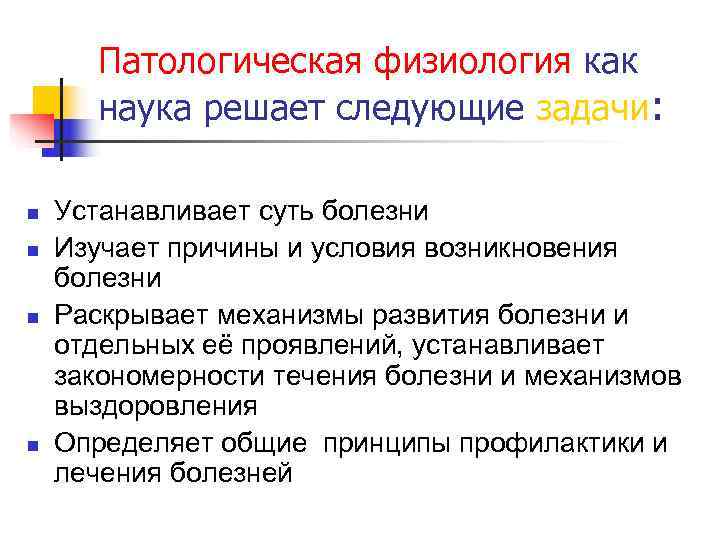 Патологическая физиология как наука решает следующие задачи:

• Устанавливает суть болезни
• Изучает причины и условия возникновения болезни
• Раскрывает механизмы развития болезни и отдельных её проявлений, устанавливает закономерности течения болезни и механизмов выздоровления
• Определяет общие принципы профилактики и лечения болезней